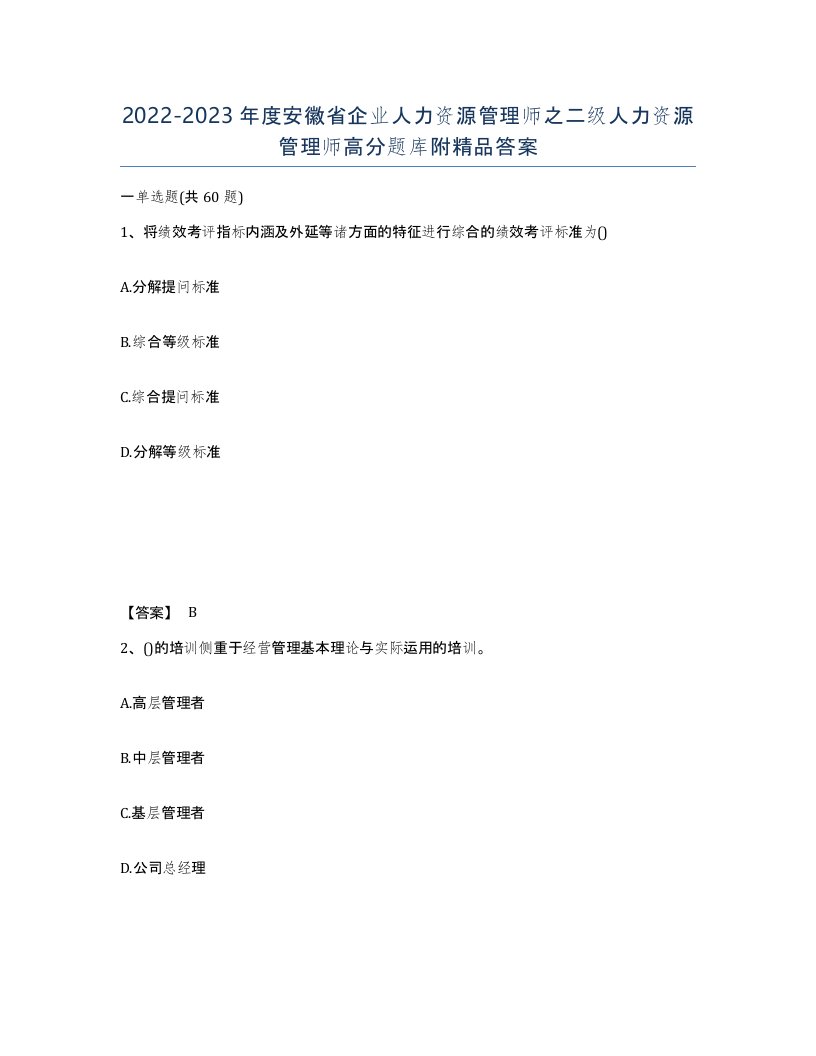 2022-2023年度安徽省企业人力资源管理师之二级人力资源管理师高分题库附精品答案

一单选题(共60题)

1、将绩效考评指标内涵及外延等诸方面的特征进行综合的绩效考评标准为()

A.分解提问标准

B.综合等级标准

C.综合提问标准

D.分解等级标准

【答案】 B

2、()的培训侧重于经营管理基本理论与实际运用的培训。

A.高层管理者

B.中层管理者

C.基层管理者

D.公司总经理